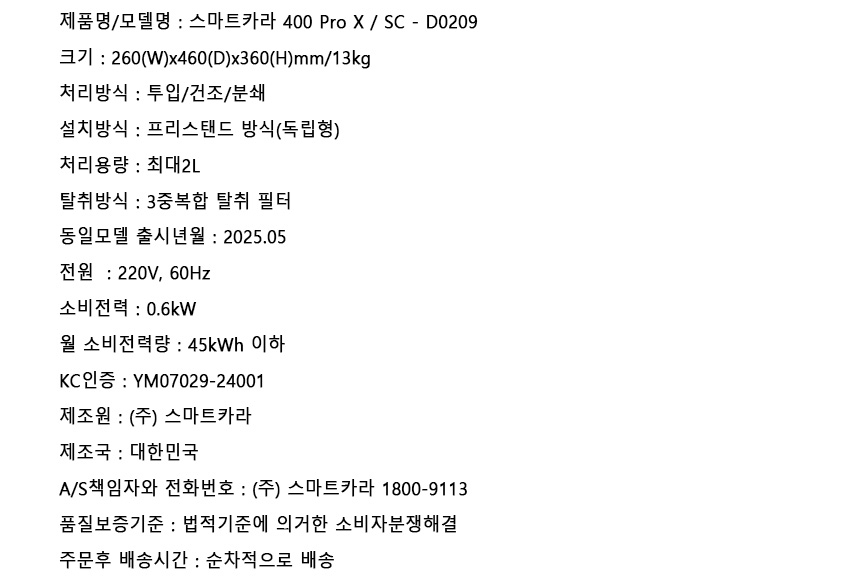 제품명/모델명 : 스마트카라 400 Pro X / SC - D0209

크기 : 260(W)x460(D)x360(H)mm/13kg

처리방식 : 투입/건조/분쇄

설치방식 : 프리스탠드 방식(독립형)

처리용량 : 최대2L

탈취방식 : 3중복합 탈취 필터

동일모델 출시년월 : 2025.05

전원 : 220V, 60Hz

소비전력 : 0.6kW

월 소비전력량 : 45kWh 이하

KC인증 : YM07029-24001

제조원 : (주) 스마트카라

제조국 : 대한민국

A/S책임자와 전화번호 : (주) 스마트카라 1800-9113

품질보증기준 : 법적기준에 의거한 소비자분쟁해결

주문후 배송시간 : 순차적으로 배송